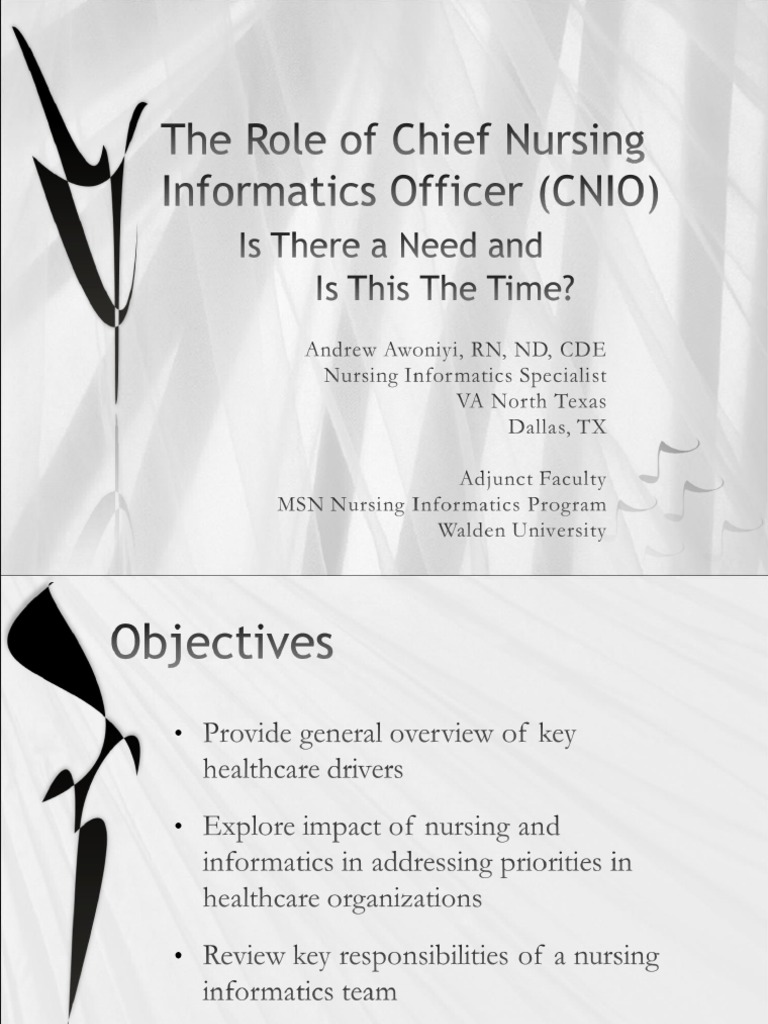 The Role of Chief Nursing Informatics Officer (CNIO)

Is There a Need and Is This The Time?

Andrew Awoniyi, RN, ND, CDE
Nursing Informatics Specialist
VA North Texas
Dallas, TX

Adjunct Faculty
MSN Nursing Informatics Program
Walden University

Objectives

• Provide general overview of key healthcare drivers

• Explore impact of nursing and informatics in addressing priorities in healthcare organizations

• Review key responsibilities of a nursing informatics team